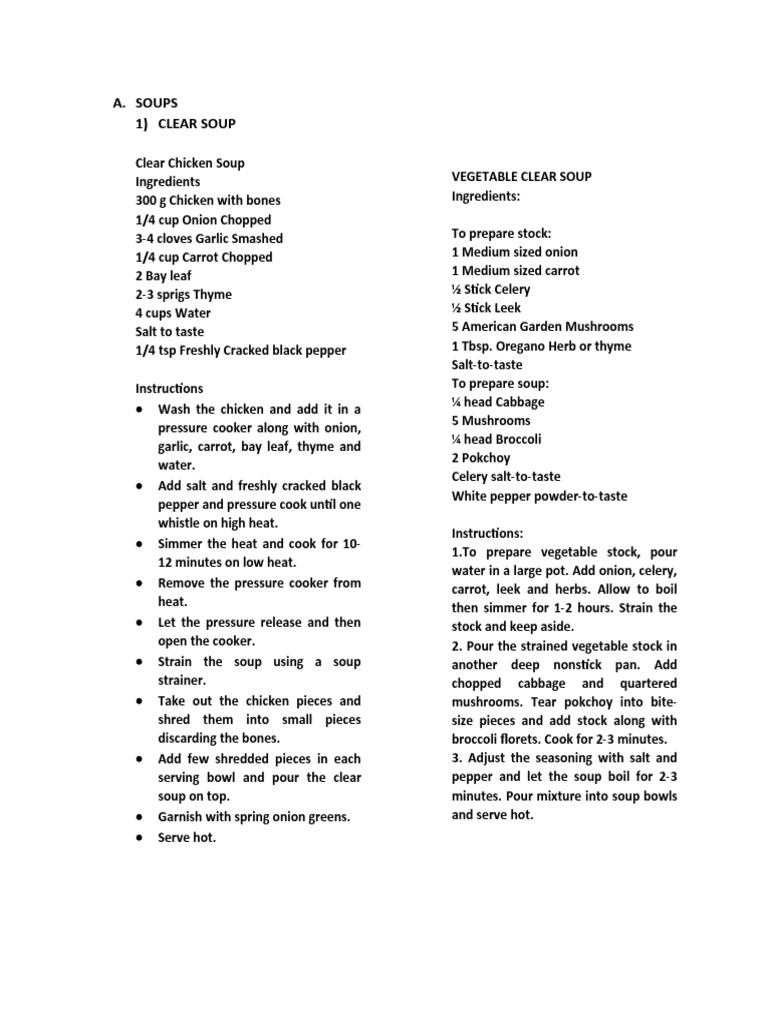 A. SOUPS
1) CLEAR SOUP

Clear Chicken Soup
Ingredients
300 g Chicken with bones
1/4 cup Onion Chopped
3-4 cloves Garlic Smashed
1/4 cup Carrot Chopped
2 Bay leaf
2-3 sprigs Thyme
4 cups Water
Salt to taste
1/4 tsp Freshly Cracked black pepper

Instructions
• Wash the chicken and add it in a pressure cooker along with onion, garlic, carrot, bay leaf, thyme and water.
• Add salt and freshly cracked black pepper and pressure cook until one whistle on high heat.
• Simmer the heat and cook for 10-12 minutes on low heat.
• Remove the pressure cooker from heat.
• Let the pressure release and then open the cooker.
• Strain the soup using a soup strainer.
• Take out the chicken pieces and shred them into small pieces discarding the bones.
• Add few shredded pieces in each serving bowl and pour the clear soup on top.
• Garnish with spring onion greens.
• Serve hot.

VEGETABLE CLEAR SOUP
Ingredients:

To prepare stock:
1 Medium sized onion
1 Medium sized carrot
½ Stick Celery
½ Stick Leek
5 American Garden Mushrooms
1 Tbsp. Oregano Herb or thyme
Salt-to-taste
To prepare soup:
¼ head Cabbage
5 Mushrooms
¼ head Broccoli
2 Pokchoy
Celery salt-to-taste
White pepper powder-to-taste

Instructions:
1.To prepare vegetable stock, pour water in a large pot. Add onion, celery, carrot, leek and herbs. Allow to boil then simmer for 1-2 hours. Strain the stock and keep aside.
2. Pour the strained vegetable stock in another deep nonstick pan. Add chopped cabbage and quartered mushrooms. Tear pokchoy into bite-size pieces and add stock along with broccoli florets. Cook for 2-3 minutes.
3. Adjust the seasoning with salt and pepper and let the soup boil for 2-3 minutes. Pour mixture into soup bowls and serve hot.